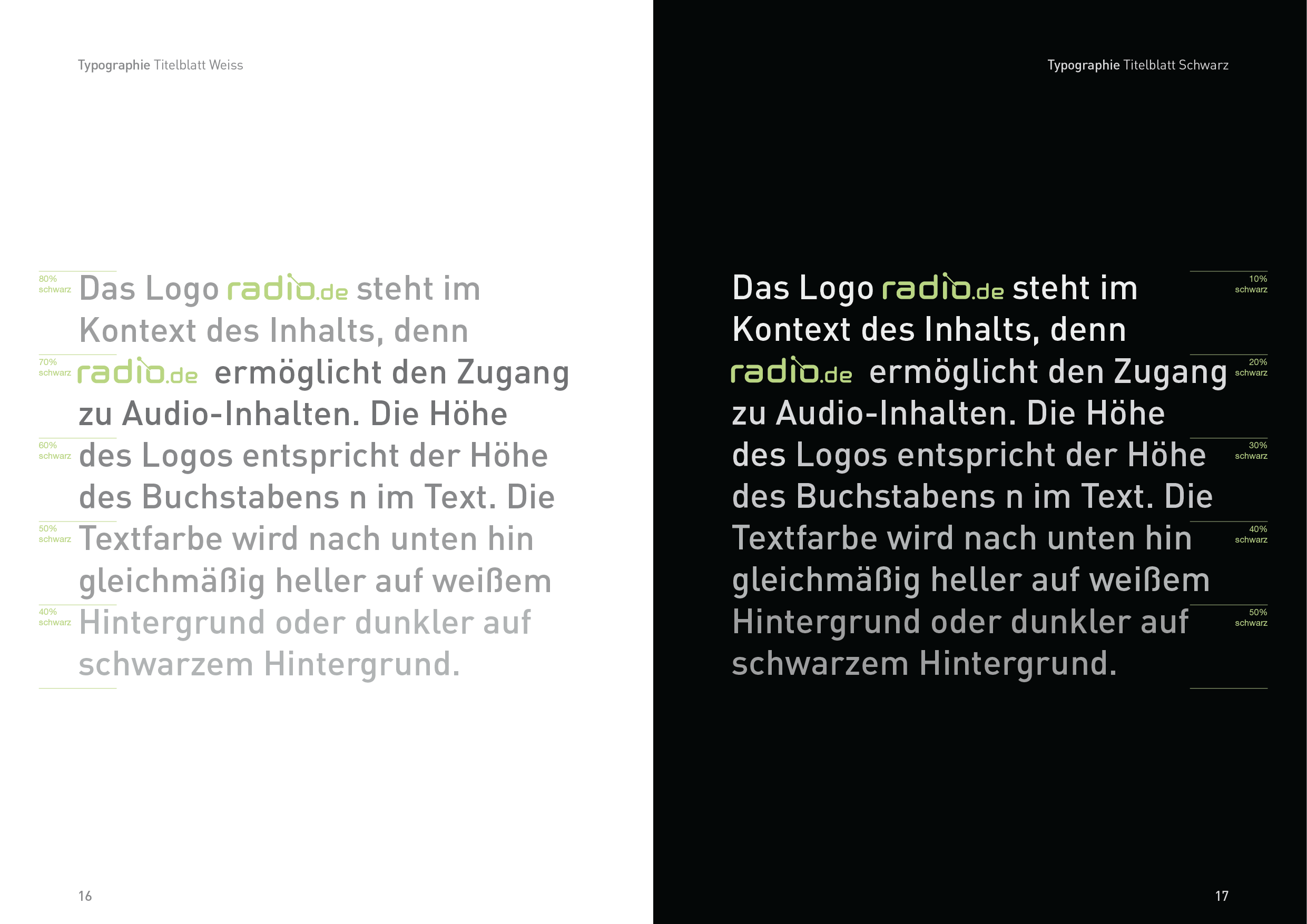 Typographie Titelblatt Weiss

80% schwarz

70% schwarz

60% schwarz

50% schwarz

40% schwarz

Das Logo radio.de steht im Kontext des Inhalts, denn radio.de ermöglicht den Zugang zu Audio-Inhalten. Die Höhe des Logos entspricht der Höhe des Buchstabens n im Text. Die Textfarbe wird nach unten hin gleichmäßig heller auf weißem Hintergrund oder dunkler auf schwarzem Hintergrund.

16

Typographie Titelblatt Schwarz

Das Logo radio.de steht im Kontext des Inhalts, denn radio.de ermöglicht den Zugang zu Audio-Inhalten. Die Höhe des Logos entspricht der Höhe des Buchstabens n im Text. Die Textfarbe wird nach unten hin gleichmäßig heller auf weißem Hintergrund oder dunkler auf schwarzem Hintergrund.

10% schwarz

20% schwarz

30% schwarz

40% schwarz

50% schwarz

17